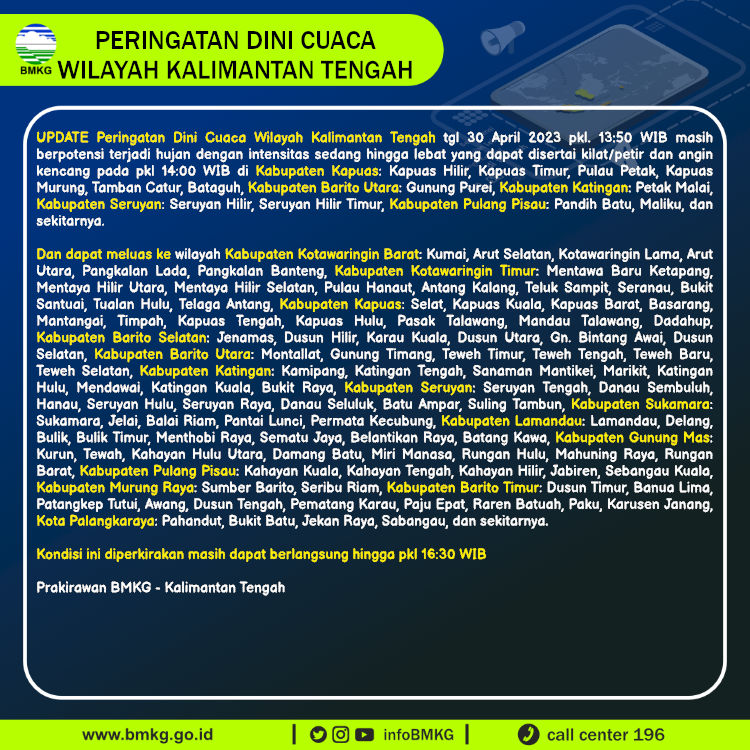 BMKG

PERINGATAN DINI CUACA
WILAYAH KALIMANTAN TENGAH

UPDATE Peringatan Dini Cuaca Wilayah Kalimantan Tengah tgl 30 April 2023 pkl. 13:50 WIB masih berpotensi terjadi hujan dengan intensitas sedang hingga lebat yang dapat disertai kilat/petir dan angin kencang pada pkl 14:00 WIB di Kabupaten Kapuas: Kapuas Hilir, Kapuas Timur, Pulau Petak, Kapuas Murung, Tamban Catur, Bataguh, Kabupaten Barito Utara: Gunung Purei, Kabupaten Katingan: Petak Malai, Kabupaten Seruyan: Seruyan Hilir, Seruyan Hilir Timur, Kabupaten Pulang Pisau: Pandih Batu, Maliku, dan sekitarnya.

Dan dapat meluas ke wilayah Kabupaten Kotawaringin Barat: Kumai, Arut Selatan, Kotawaringin Lama, Arut Utara, Pangkalan Lada, Pangkalan Banteng, Kabupaten Kotawaringin Timur: Mentawa Baru Ketapang, Mentaya Hilir Utara, Mentaya Hilir Selatan, Pulau Hanaut, Antang Kalang, Teluk Sampit, Seranau, Bukit Santuai, Tualan Hulu, Telaga Antang, Kabupaten Kapuas: Selat, Kapuas Kuala, Kapuas Barat, Basarang, Mantangai, Timpah, Kapuas Tengah, Kapuas Hulu, Pasak Talawang, Mandau Talawang, Dadahup, Kabupaten Barito Selatan: Jenamas, Dusun Hilir, Karau Kuala, Dusun Utara, Gn. Bintang Awai, Dusun Selatan, Kabupaten Barito Utara: Montallat, Gunung Timang, Teweh Timur, Teweh Tengah, Teweh Baru, Teweh Selatan, Kabupaten Katingan: Kamipang, Katingan Tengah, Sanaman Mantikei, Marikit, Katingan Hulu, Mendawai, Katingan Kuala, Bukit Raya, Kabupaten Seruyan: Seruyan Tengah, Danau Sembuluh, Hanau, Seruyan Hulu, Seruyan Raya, Danau Seluluk, Batu Ampar, Suling Tambun, Kabupaten Sukamara: Sukamara, Jelai, Balai Riam, Pantai Lunci, Permata Kecubung, Kabupaten Lamandau: Lamandau, Delang, Bulik, Bulik Timur, Menthobi Raya, Sematu Jaya, Belantikan Raya, Batang Kawa, Kabupaten Gunung Mas: Kurun, Tewah, Kahayan Hulu Utara, Damang Batu, Miri Manasa, Rungan Hulu, Mahuning Raya, Rungan Barat, Kabupaten Pulang Pisau: Kahayan Kuala, Kahayan Tengah, Kahayan Hilir, Jabiren, Sebangau Kuala, Kabupaten Murung Raya: Sumber Barito, Seribu Riam, Kabupaten Barito Timur: Dusun Timur, Banua Lima, Patangkep Tutui, Awang, Dusun Tengah, Pematang Karau, Paju Epat, Raren Batuah, Paku, Karusen Janang, Kota Palangkaraya: Pahandut, Bukit Batu, Jekan Raya, Sabangau, dan sekitarnya.

Kondisi ini diperkirakan masih dapat berlangsung hingga pkl 16:30 WIB

Prakirawan BMKG - Kalimantan Tengah

www.bmkg.go.id | infoBMKG | call center 196